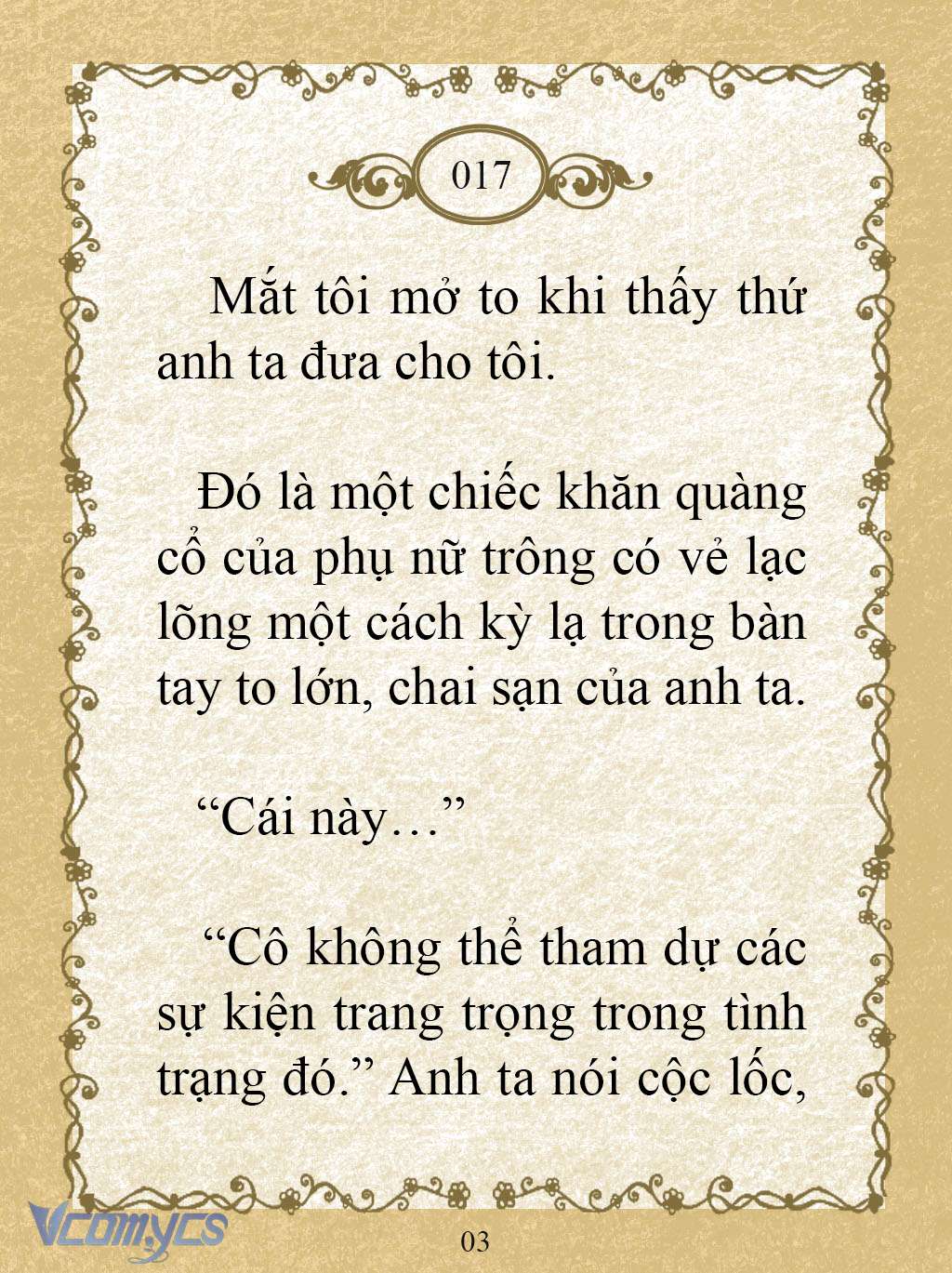 017

Mắt tôi mở to khi thấy thứ anh ta đưa cho tôi.

Đó là một chiếc khăn quàng cổ của phụ nữ trông có vẻ lạc lõng một cách kỳ lạ trong bàn tay to lớn, chai sạn của anh ta.

“Cái này…”

“Cô không thể tham dự các sự kiện trang trọng trong tình trạng đó.” Anh ta nói cộc lốc,

Vcomycs

03